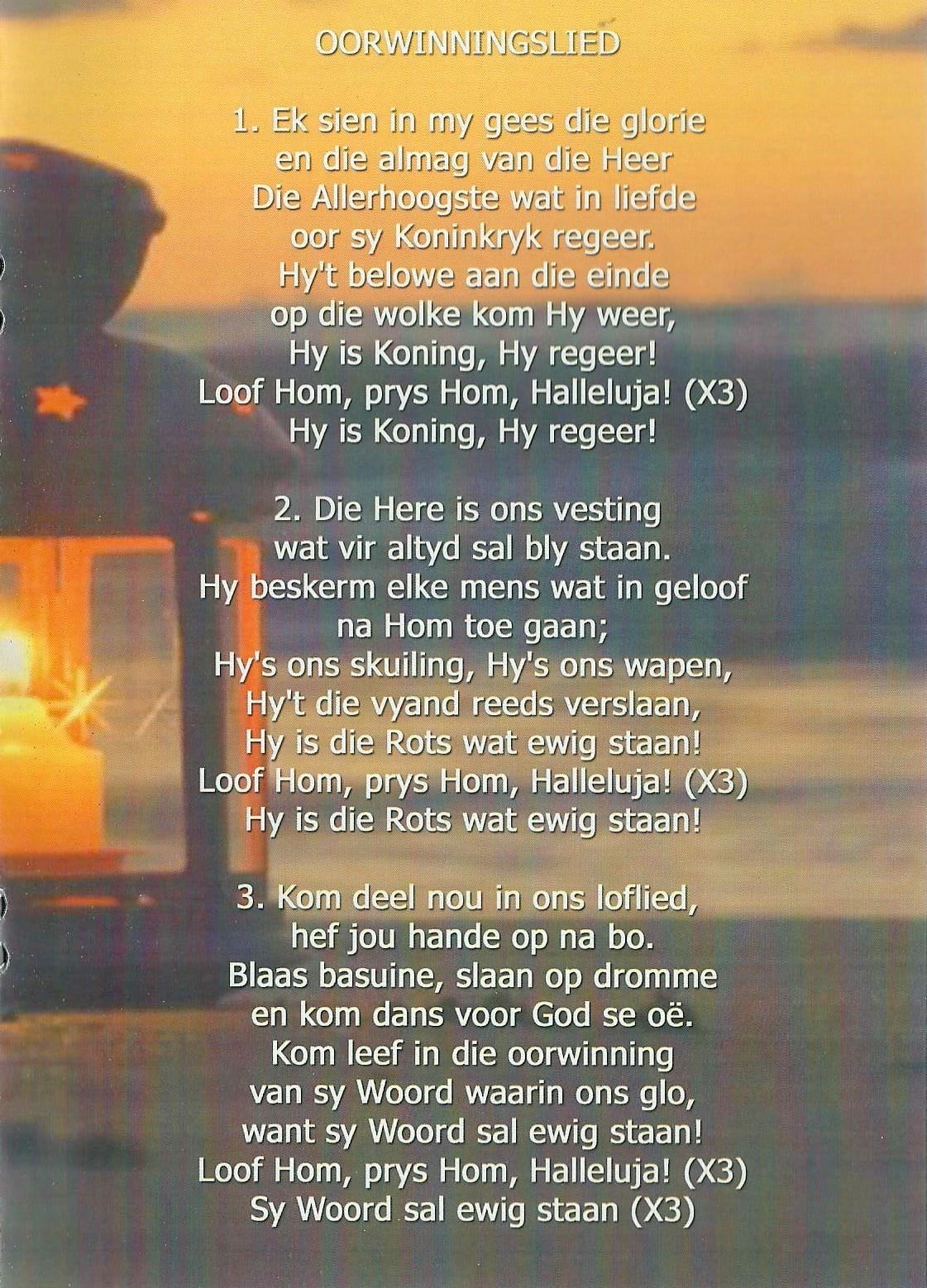 OORWINNINGSLIED

1. Ek sien in my gees die glorie
en die almag van die Heer
Die Allerhoogste wat in liefde
oor sy Koninkryk regeer.
Hy't belowe aan die einde
op die wolke kom Hy weer,
Hy is Koning, Hy regeer!
Loof Hom, prys Hom, Halleluja! (X3)
Hy is Koning, Hy regeer!

2. Die Here is ons vesting
wat vir altyd sal bly staan.
Hy beskerm elke mens wat in geloof
na Hom toe gaan;
Hy's ons skuiling, Hy's ons wapen,
Hy't die vyand reeds verslaan,
Hy is die Rots wat ewig staan!
Loof Hom, prys Hom, Halleluja! (X3)
Hy is die Rots wat ewig staan!

3. Kom deel nou in ons loflied,
hef jou hande op na bo.
Blaas basuine, slaan op dromme
en kom dans voor God se oë.
Kom leef in die oorwinning
van sy Woord waarin ons glo,
want sy Woord sal ewig staan!
Loof Hom, prys Hom, Halleluja! (X3)
Sy Woord sal ewig staan (X3)